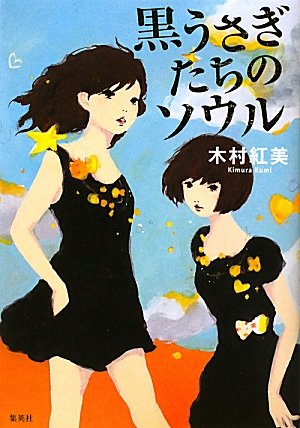 黒うさぎたちのソウル

木村紅美
Kimura Kumi

集英社